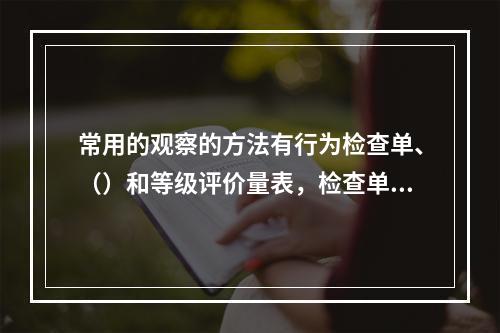 常用的观察的方法有行为检查单、（）和等级评价量表，检查单...